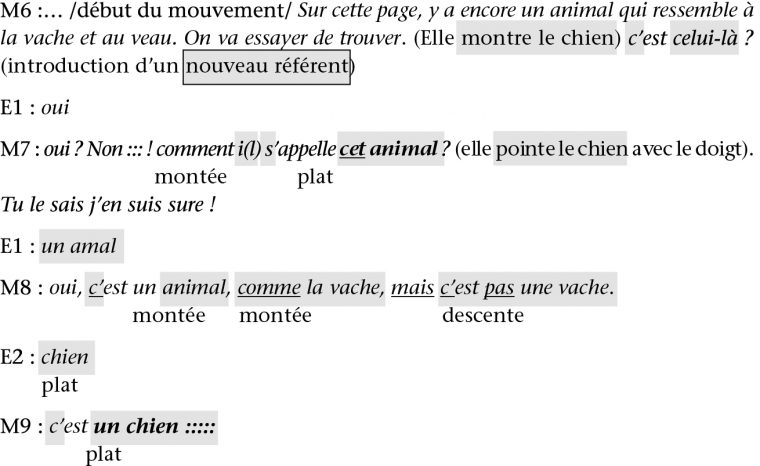 M6 :… /début du mouvement/ Sur cette page, y a encore un animal qui ressemble à la vache et au veau. On va essayer de trouver. (Elle montre le chien) c'est celui-là ? (introduction d'un nouveau référent)

E1 : oui

M7 : oui ? Non ::: ! comment i(l) s'appelle cet animal ? (elle pointe le chien avec le doigt).
montée plat
Tu le sais j'en suis sure !

E1 : un amal

M8 : oui, c'est un animal, comme la vache, mais c'est pas une vache.
montée montée descente

E2 : chien
plat

M9 : c'est un chien :::::
plat